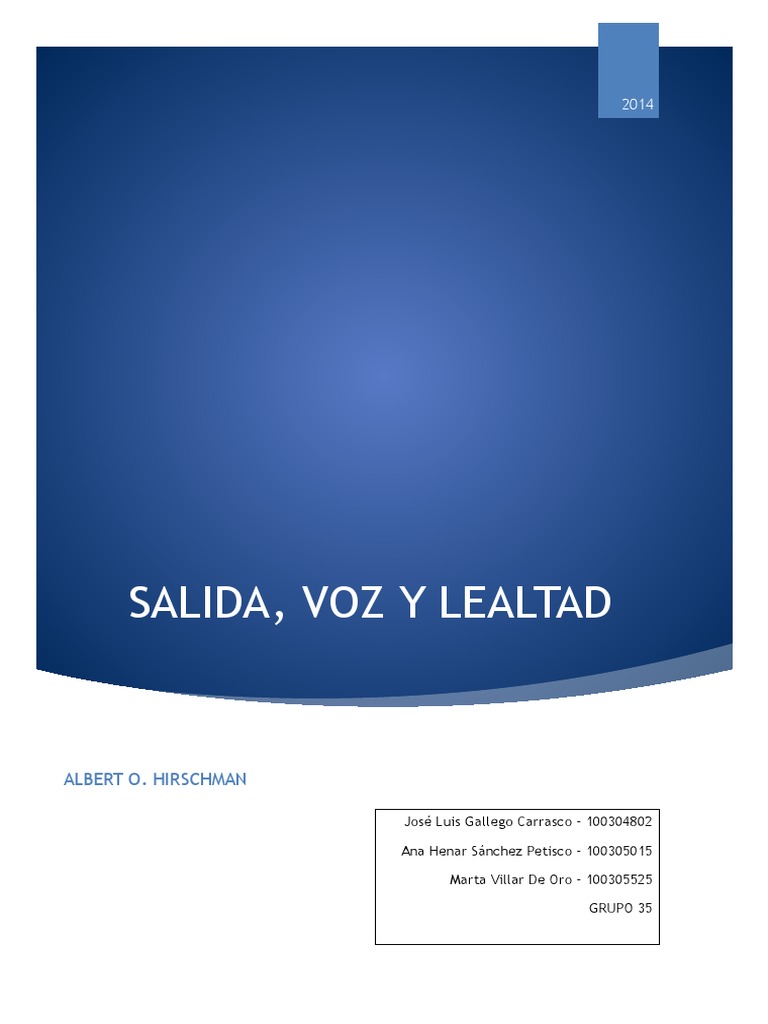 2014

SALIDA, VOZ Y LEALTAD

ALBERT O. HIRSCHMAN

José Luis Gallego Carrasco - 100304802
Ana Henar Sánchez Petisco - 100305015
Marta Villar De Oro - 100305525
GRUPO 35